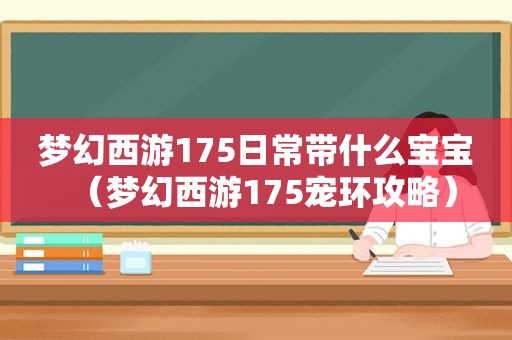 梦幻西游175日常带什么宝宝（梦幻西游175宠环攻略）